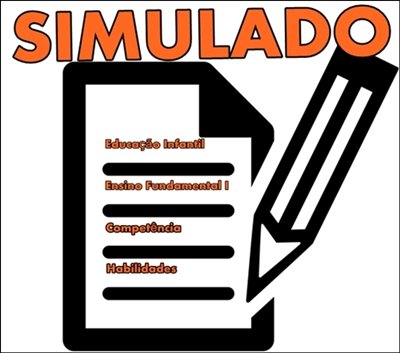 SIMULADO

Educação Infantil

Ensino Fundamental I

Competência

Habilidades